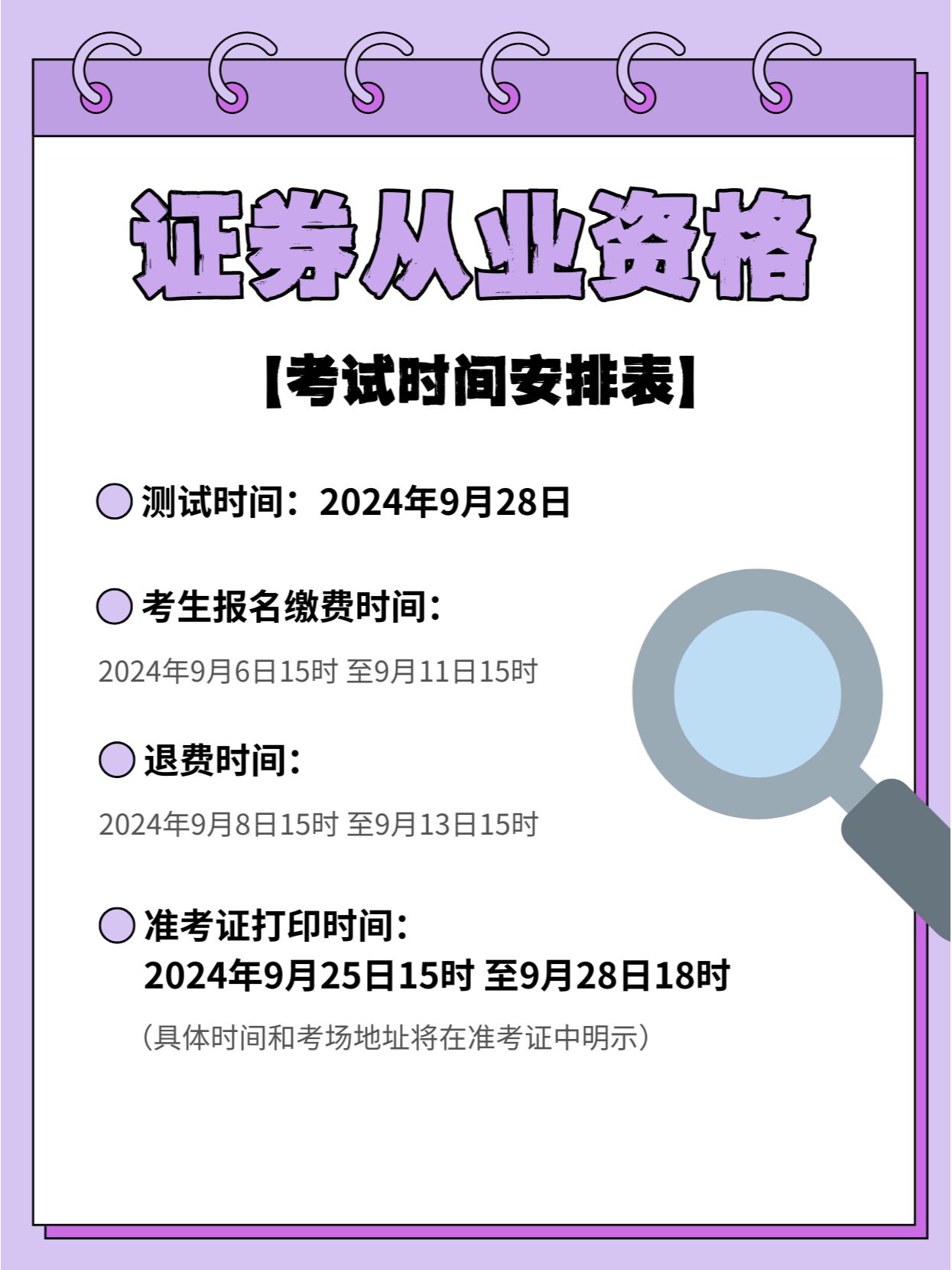 证券从业资格

【考试时间安排表】

测试时间：2024年9月28日

考生报名缴费时间：

2024年9月6日15时 至9月11日15时

退费时间：

2024年9月8日15时 至9月13日15时

准考证打印时间：
2024年9月25日15时 至9月28日18时

（具体时间和考场地址将在准考证中明示）